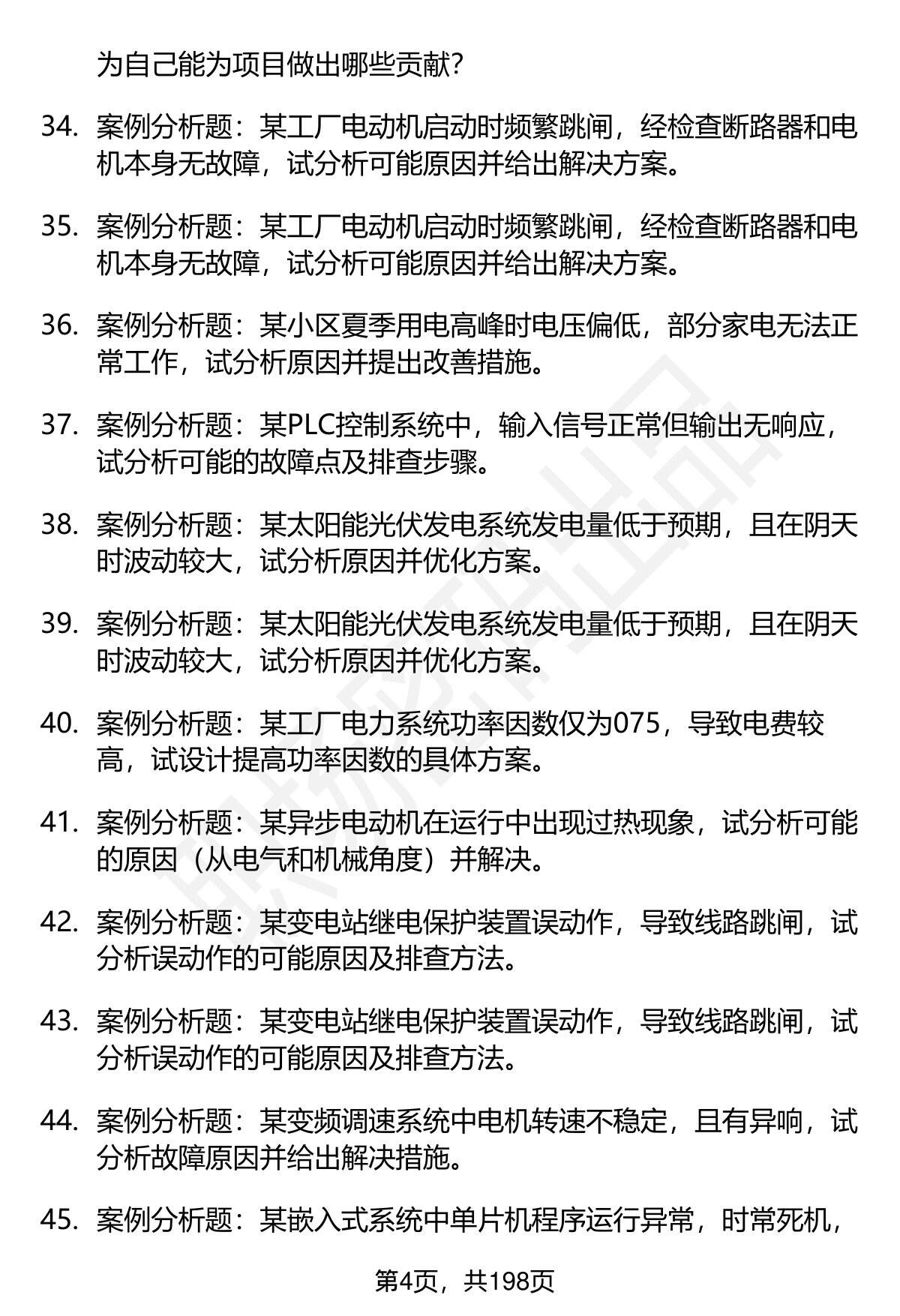 为自己能为项目做出哪些贡献?

34. 案例分析题：某工厂电动机启动时频繁跳闸，经检查断路器和电机本身无故障，试分析可能原因并给出解决方案。

35. 案例分析题：某工厂电动机启动时频繁跳闸，经检查断路器和电机本身无故障，试分析可能原因并给出解决方案。

36. 案例分析题：某小区夏季用电高峰时电压偏低，部分家电无法正常工作，试分析原因并提出改善措施。

37. 案例分析题：某PLC控制系统中，输入信号正常但输出无响应，试分析可能的故障点及排查步骤。

38. 案例分析题：某太阳能光伏发电系统发电量低于预期，且在阴天时波动较大，试分析原因并优化方案。

39. 案例分析题：某太阳能光伏发电系统发电量低于预期，且在阴天时波动较大，试分析原因并优化方案。

40. 案例分析题：某工厂电力系统功率因数仅为075，导致电费较高，试设计提高功率因数的具体方案。

41. 案例分析题：某异步电动机在运行中出现过热现象，试分析可能的原因（从电气和机械角度）并解决。

42. 案例分析题：某变电站继电保护装置误动作，导致线路跳闸，试分析误动作的可能原因及排查方法。

43. 案例分析题：某变电站继电保护装置误动作，导致线路跳闸，试分析误动作的可能原因及排查方法。

44. 案例分析题：某变频调速系统中电机转速不稳定，且有异响，试分析故障原因并给出解决措施。

45. 案例分析题：某嵌入式系统中单片机程序运行异常，时常死机，

第4页，共198页